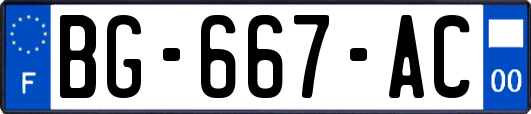 F

BG-667-AC

00